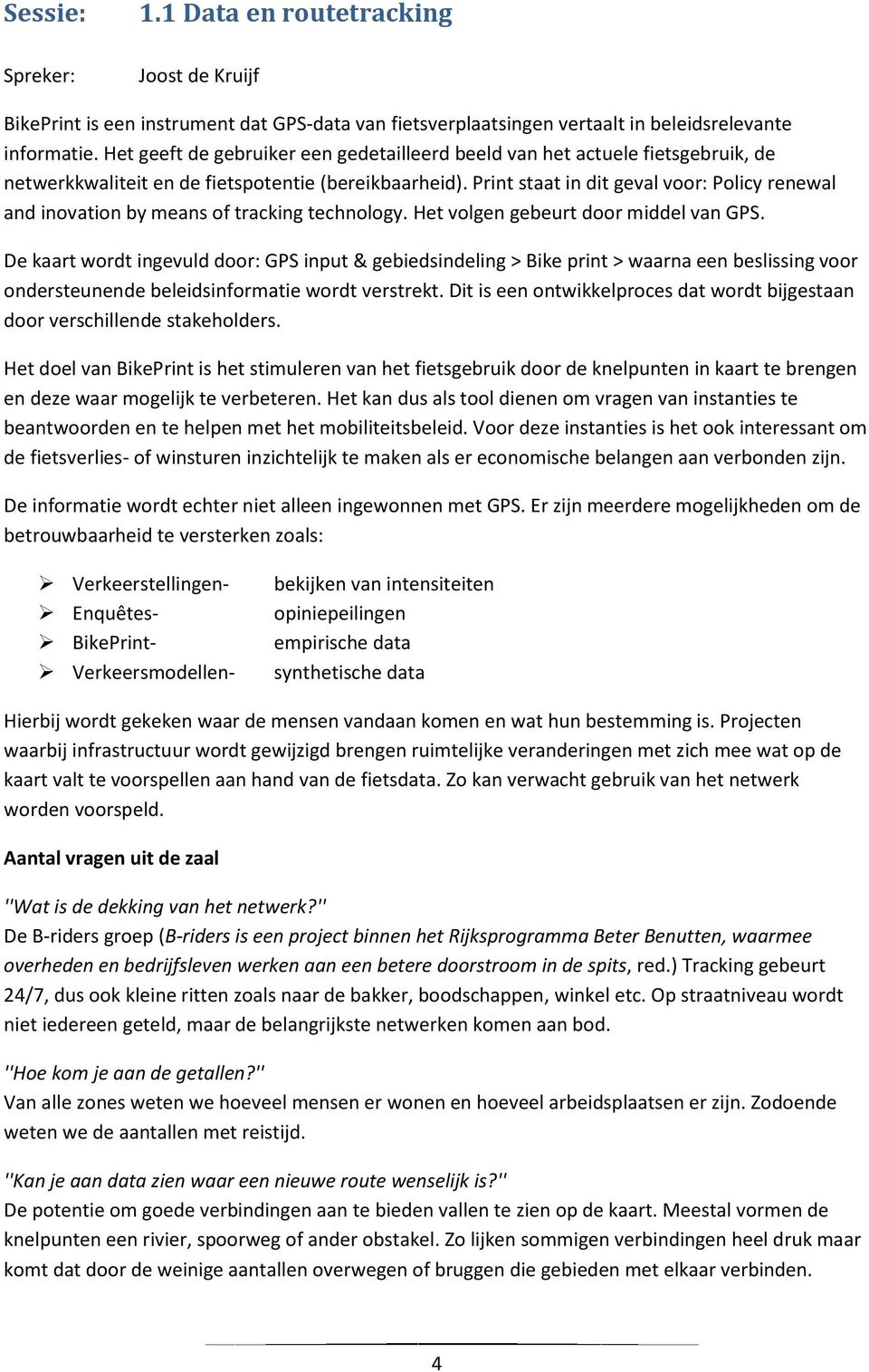 Sessie: 1.1 Data en routetracking

Spreker: Joost de Kruijf

BikePrint is een instrument dat GPS-data van fietsverplaatsingen vertaalt in beleidsrelevante informatie. Het geeft de gebruiker een gedetailleerd beeld van het actuele fietsgebruik, de netwerkkwaliteit en de fietspotentie (bereikbaarheid). Print staat in dit geval voor: Policy renewal and inovation by means of tracking technology. Het volgen gebeurt door middel van GPS.

De kaart wordt ingevuld door: GPS input & gebiedsindeling > Bike print > waarna een beslissing voor ondersteunende beleidsinformatie wordt verstrekt. Dit is een ontwikkelproces dat wordt bijgestaan door verschillende stakeholders.

Het doel van BikePrint is het stimuleren van het fietsgebruik door de knelpunten in kaart te brengen en deze waar mogelijk te verbeteren. Het kan dus als tool dienen om vragen van instanties te beantwoorden en te helpen met het mobiliteitsbeleid. Voor deze instanties is het ook interessant om de fietsverlies- of winsturen inzichtelijk te maken als er economische belangen aan verbonden zijn.

De informatie wordt echter niet alleen ingewonnen met GPS. Er zijn meerdere mogelijkheden om de betrouwbaarheid te versterken zoals:

➢ Verkeerstellingen- bekijken van intensiteiten
➢ Enquêtes- opiniepeilingen
➢ BikePrint- empirische data
➢ Verkeersmodellen- synthetische data

Hierbij wordt gekeken waar de mensen vandaan komen en wat hun bestemming is. Projecten waarbij infrastructuur wordt gewijzigd brengen ruimtelijke veranderingen met zich mee wat op de kaart valt te voorspellen aan hand van de fietsdata. Zo kan verwacht gebruik van het netwerk worden voorspeld.

Aantal vragen uit de zaal

''Wat is de dekking van het netwerk?''
De B-riders groep (B-riders is een project binnen het Rijksprogramma Beter Benutten, waarmee overheden en bedrijfsleven werken aan een betere doorstroom in de spits, red.) Tracking gebeurt 24/7, dus ook kleine ritten zoals naar de bakker, boodschappen, winkel etc. Op straatniveau wordt niet iedereen geteld, maar de belangrijkste netwerken komen aan bod.

''Hoe kom je aan de getallen?''
Van alle zones weten we hoeveel mensen er wonen en hoeveel arbeidsplaatsen er zijn. Zodoende weten we de aantallen met reistijd.

''Kan je aan data zien waar een nieuwe route wenselijk is?''
De potentie om goede verbindingen aan te bieden vallen te zien op de kaart. Meestal vormen de knelpunten een rivier, spoorweg of ander obstakel. Zo lijken sommigen verbindingen heel druk maar komt dat door de weinige aantallen overwegen of bruggen die gebieden met elkaar verbinden.

4